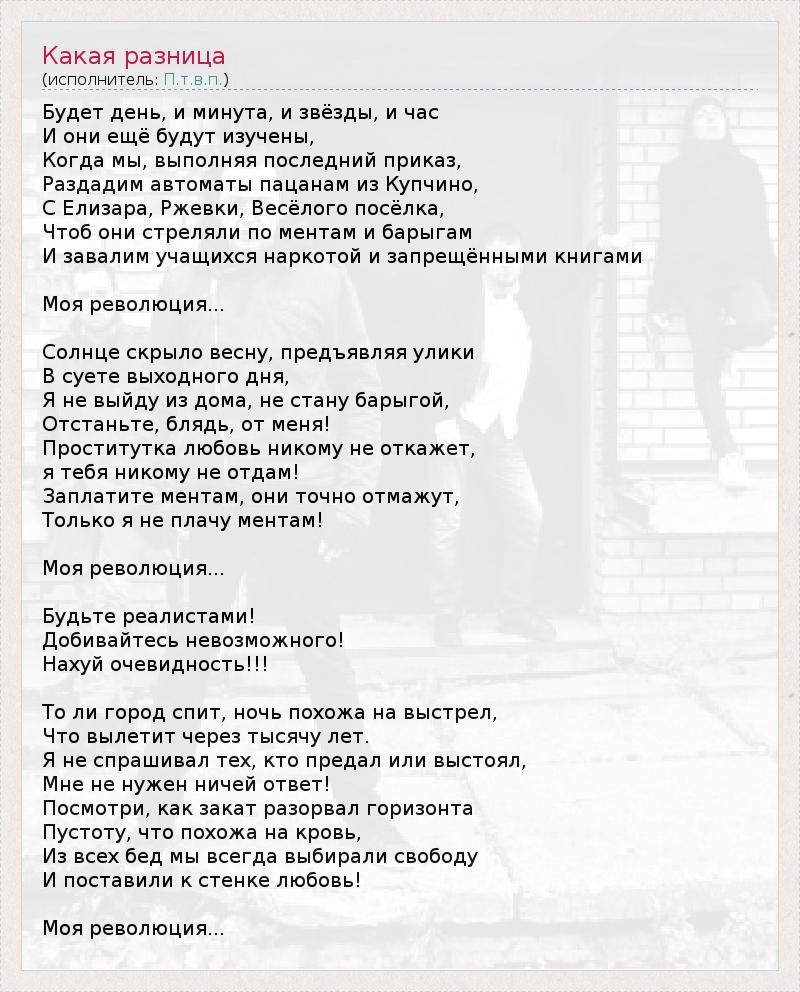 Какая разница
(исполнитель: П.т.в.п.)

Будет день, и минута, и звёзды, и час
И они ещё будут изучены,
Когда мы, выполняя последний приказ,
Раздадим автоматы пацанам из Купчино,
С Елизара, Ржевки, Весёлого посёлка,
Чтоб они стреляли по ментам и барыгам
И завалим учащихся наркотой и запрещёнными книгами

Моя революция...

Солнце скрыло весну, предъявляя улики
В суете выходного дня,
Я не выйду из дома, не стану барыгой,
Отстаньте, блядь, от меня!
Проститутка любовь никому не откажет,
я тебя никому не отдам!
Заплатите ментам, они точно отмажут,
Только я не плачу ментам!

Моя революция...

Будьте реалистами!
Добивайтесь невозможного!
Нахуй очевидность!!!

То ли город спит, ночь похожа на выстрел,
Что вылетит через тысячу лет.
Я не спрашивал тех, кто предал или выстоял,
Мне не нужен ничей ответ!
Посмотри, как закат разорвал горизонта
Пустоту, что похожа на кровь,
Из всех бед мы всегда выбирали свободу
И поставили к стенке любовь!

Моя революция...